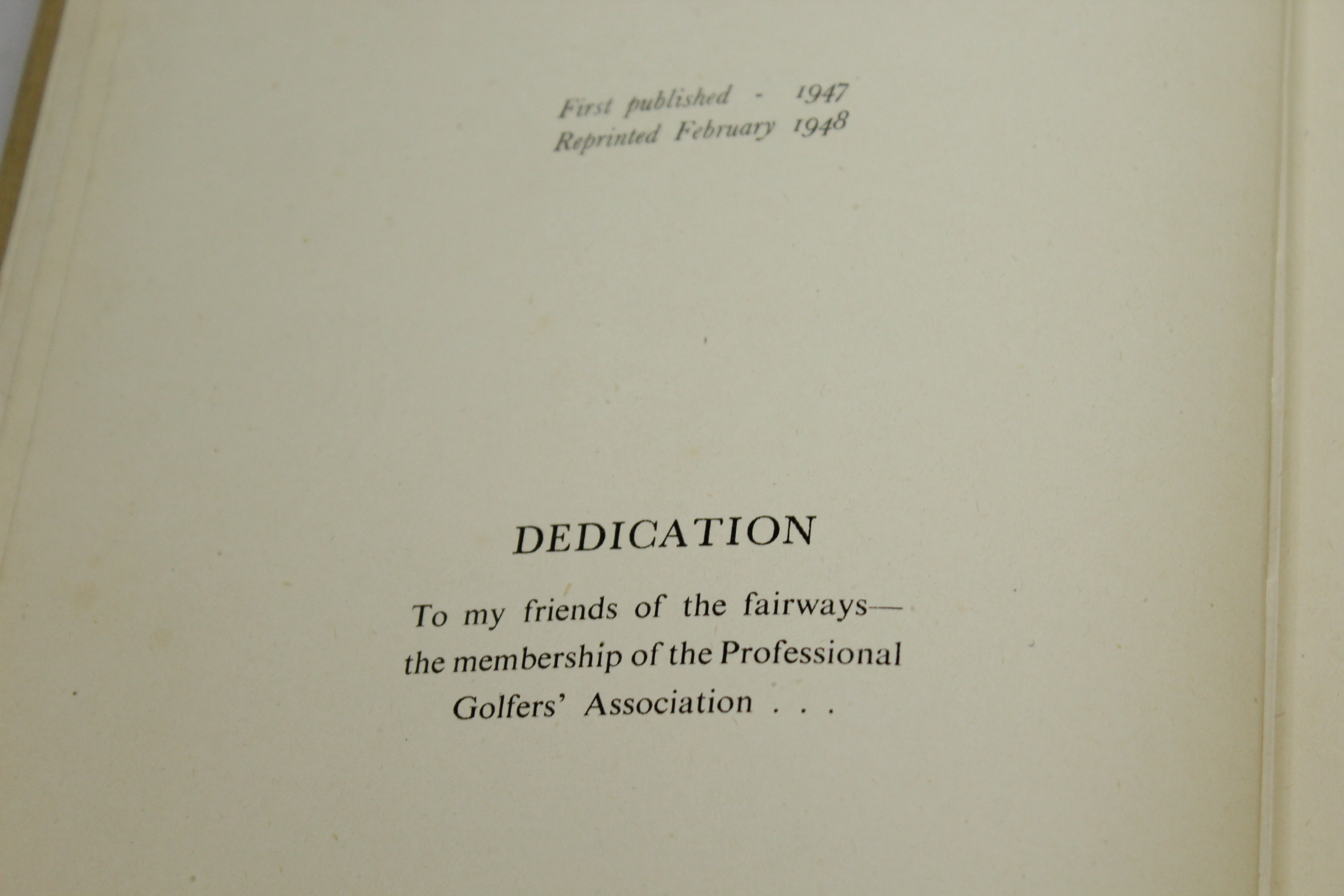 First published - 1947
Reprinted February 1948

DEDICATION

To my friends of the fairways—the membership of the Professional Golfers' Association . . .